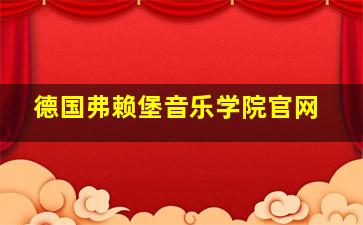 德国弗赖堡音乐学院官网